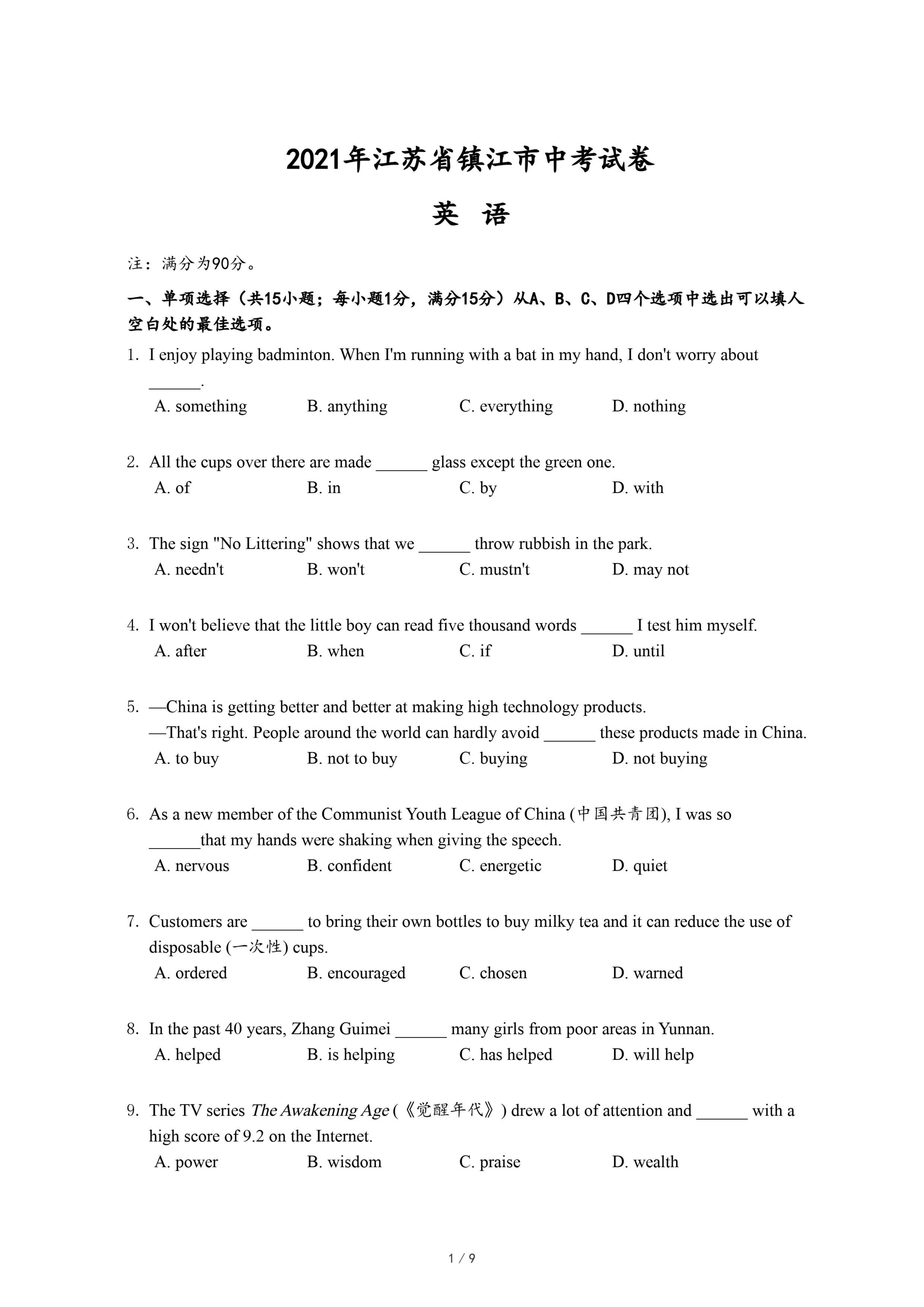 2021年江苏省镇江市中考试卷

英 语

注：满分为90分。

一、单项选择（共15小题；每小题1分，满分15分）从A、B、C、D四个选项中选出可以填人空白处的最佳选项。

1. I enjoy playing badminton. When I'm running with a bat in my hand, I don't worry about ______.
A. something B. anything C. everything D. nothing

2. All the cups over there are made ______ glass except the green one.
A. of B. in C. by D. with

3. The sign "No Littering" shows that we ______ throw rubbish in the park.
A. needn't B. won't C. mustn't D. may not

4. I won't believe that the little boy can read five thousand words ______ I test him myself.
A. after B. when C. if D. until

5. —China is getting better and better at making high technology products.
—That's right. People around the world can hardly avoid ______ these products made in China.
A. to buy B. not to buy C. buying D. not buying

6. As a new member of the Communist Youth League of China (中国共青团), I was so ______that my hands were shaking when giving the speech.
A. nervous B. confident C. energetic D. quiet

7. Customers are ______ to bring their own bottles to buy milky tea and it can reduce the use of disposable (一次性) cups.
A. ordered B. encouraged C. chosen D. warned

8. In the past 40 years, Zhang Guimei ______ many girls from poor areas in Yunnan.
A. helped B. is helping C. has helped D. will help

9. The TV series The Awakening Age (《觉醒年代》) drew a lot of attention and ______ with a high score of 9.2 on the Internet.
A. power B. wisdom C. praise D. wealth

1 / 9